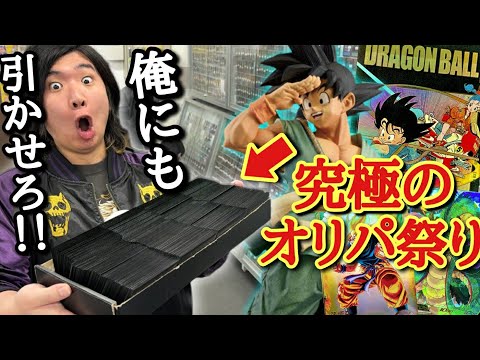 俺にも引かせろ!!

DRAGON BALL

究極のオリパ祭り